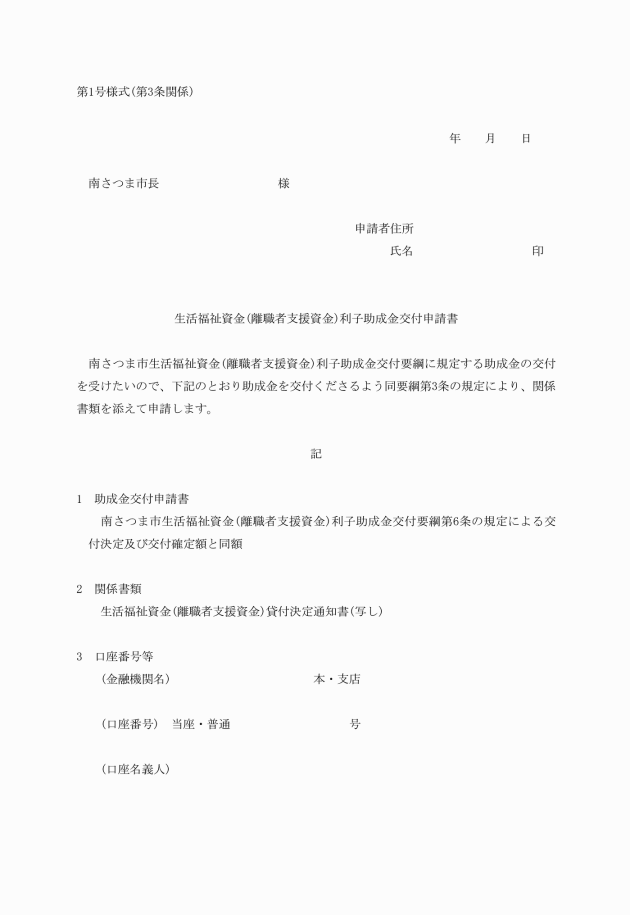 第1号様式(第3条関係)

年　月　日

南さつま市長　　　　　　様

申請者住所
氏名　　　　　　　印

生活福祉資金(離職者支援資金)利子助成金交付申請書

南さつま市生活福祉資金(離職者支援資金)利子助成金交付要綱に規定する助成金の交付を受けたいので、下記のとおり助成金を交付くださるよう同要綱第3条の規定により、関係書類を添えて申請します。

記

1　助成金交付申請書
南さつま市生活福祉資金(離職者支援資金)利子助成金交付要綱第6条の規定による交付決定及び交付確定額と同額

2　関係書類
生活福祉資金(離職者支援資金)貸付決定通知書(写し)

3　口座番号等
(金融機関名)　　　　　　本・支店

(口座番号)　当座・普通　　　　　　号

(口座名義人)